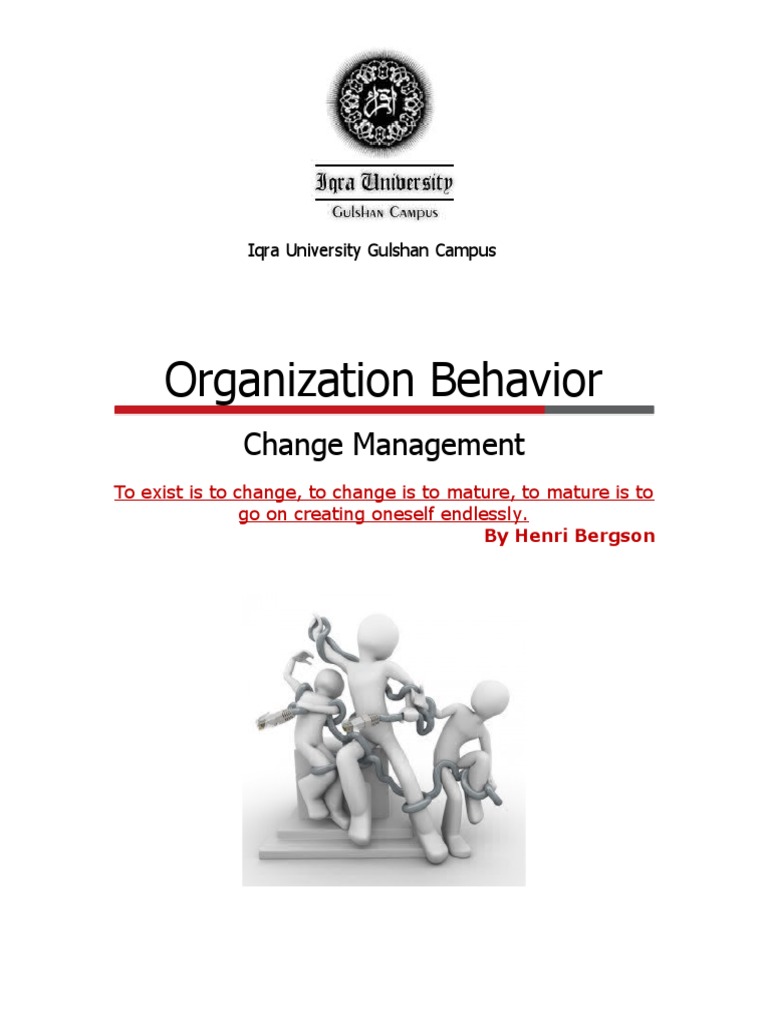 Iqra University
Gulshan Campus

Iqra University Gulshan Campus

Organization Behavior

Change Management

To exist is to change, to change is to mature, to mature is to go on creating oneself endlessly.
By Henri Bergson